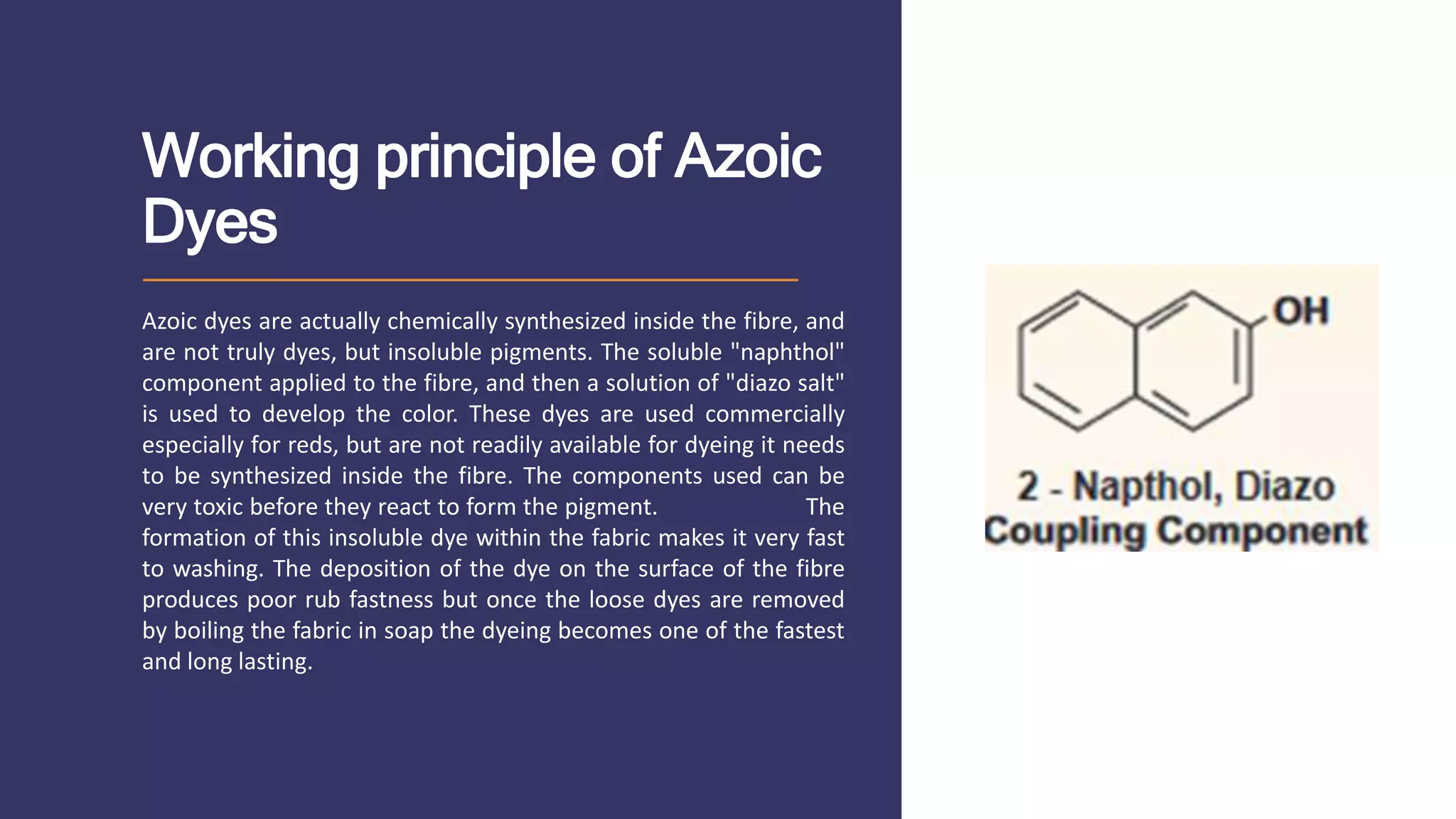 Working principle of Azoic Dyes

Azoic dyes are actually chemically synthesized inside the fibre, and are not truly dyes, but insoluble pigments. The soluble "naphthol" component applied to the fibre, and then a solution of "diazo salt" is used to develop the color. These dyes are used commercially especially for reds, but are not readily available for dyeing it needs to be synthesized inside the fibre. The components used can be very toxic before they react to form the pigment. The formation of this insoluble dye within the fabric makes it very fast to washing. The deposition of the dye on the surface of the fibre produces poor rub fastness but once the loose dyes are removed by boiling the fabric in soap the dyeing becomes one of the fastest and long lasting.

OH

2 - Napthol, Diazo Coupling Component